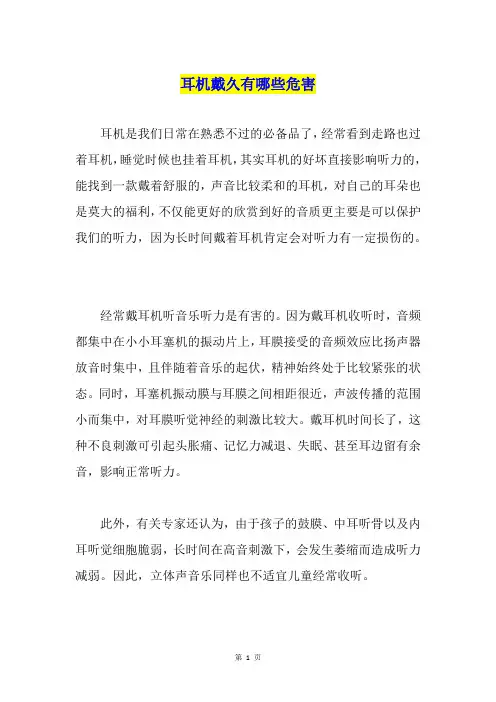 耳机戴久有哪些危害

耳机是我们日常在熟悉不过的必备品了，经常看到走路也过着耳机，睡觉时候也挂着耳机，其实耳机的好坏直接影响听力的，能找到一款戴着舒服的，声音比较柔和的耳机，对自己的耳朵也是莫大的福利，不仅能更好的欣赏到好的音质更主要是可以保护我们的听力，因为长时间戴着耳机肯定会对听力有一定损伤的。

经常戴耳机听音乐听力是有害的。因为戴耳机收听时，音频都集中在小小耳塞机的振动片上，耳膜接受的音频效应比扬声器放音时集中，且伴随着音乐的起伏，精神始终处于比较紧张的状态。同时，耳塞机振动膜与耳膜之间相距很近，声波传播的范围小而集中，对耳膜听觉神经的刺激比较大。戴耳机时间长了，这种不良刺激可引起头胀痛、记忆力减退、失眠、甚至耳边留有余音，影响正常听力。

此外，有关专家还认为，由于孩子的鼓膜、中耳听骨以及内耳听觉细胞脆弱，长时间在高音刺激下，会发生萎缩而造成听力减弱。因此，立体声音乐同样也不适宜儿童经常收听。

第 1 页